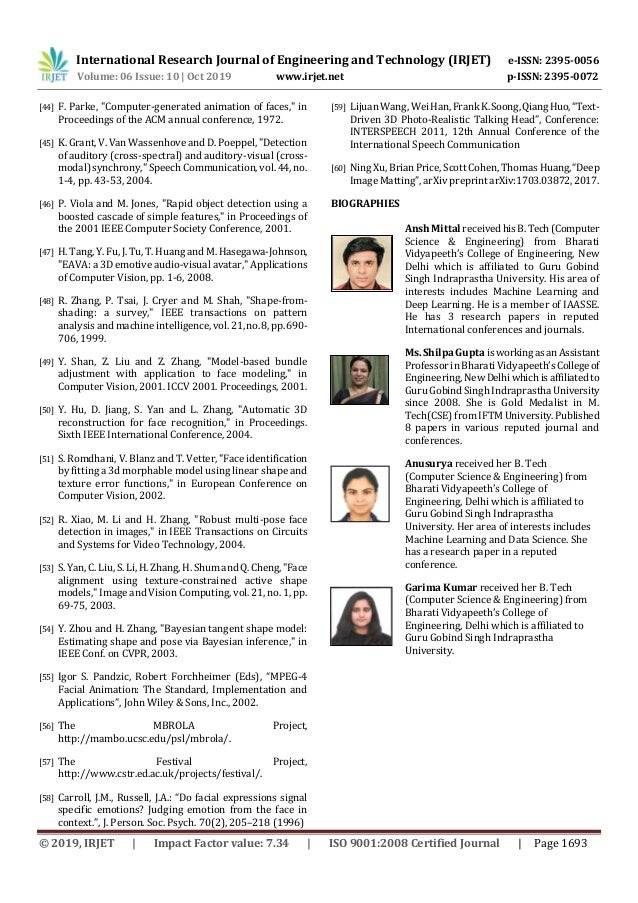 IRJET International Research Journal of Engineering and Technology (IRJET) e-ISSN: 2395-0056
Volume: 06 Issue: 10 | Oct 2019 www.irjet.net p-ISSN: 2395-0072

[44] F. Parke, "Computer-generated animation of faces," in Proceedings of the ACM annual conference, 1972.

[45] K. Grant, V. Van Wassenhove and D. Poeppel, "Detection of auditory (cross-spectral) and auditory-visual (cross-modal) synchrony," Speech Communication, vol. 44, no. 1-4, pp. 43-53, 2004.

[46] P. Viola and M. Jones, "Rapid object detection using a boosted cascade of simple features," in Proceedings of the 2001 IEEE Computer Society Conference, 2001.

[47] H. Tang, Y. Fu, J. Tu, T. Huang and M. Hasegawa-Johnson, "EAVA: a 3D emotive audio-visual avatar," Applications of Computer Vision, pp. 1-6, 2008.

[48] R. Zhang, P. Tsai, J. Cryer and M. Shah, "Shape-from-shading: a survey," IEEE transactions on pattern analysis and machine intelligence, vol. 21, no. 8, pp. 690-706, 1999.

[49] Y. Shan, Z. Liu and Z. Zhang, "Model-based bundle adjustment with application to face modeling," in Computer Vision, 2001. ICCV 2001. Proceedings, 2001.

[50] Y. Hu, D. Jiang, S. Yan and L. Zhang, "Automatic 3D reconstruction for face recognition," in Proceedings. Sixth IEEE International Conference, 2004.

[51] S. Romdhani, V. Blanz and T. Vetter, "Face identification by fitting a 3d morphable model using linear shape and texture error functions," in European Conference on Computer Vision, 2002.

[52] R. Xiao, M. Li and H. Zhang, "Robust multi-pose face detection in images," in IEEE Transactions on Circuits and Systems for Video Technology, 2004.

[53] S. Yan, C. Liu, S. Li, H. Zhang, H. Shum and Q. Cheng, "Face alignment using texture-constrained active shape models," Image and Vision Computing, vol. 21, no. 1, pp. 69-75, 2003.

[54] Y. Zhou and H. Zhang, "Bayesian tangent shape model: Estimating shape and pose via Bayesian inference," in IEEE Conf. on CVPR, 2003.

[55] Igor S. Pandzic, Robert Forchheimer (Eds), "MPEG-4 Facial Animation: The Standard, Implementation and Applications", John Wiley & Sons, Inc., 2002.

[56] The MBROLA Project, http://mambo.ucsc.edu/psl/mbrola/.

[57] The Festival Project, http://www.cstr.ed.ac.uk/projects/festival/.

[58] Carroll, J.M., Russell, J.A.: "Do facial expressions signal specific emotions? Judging emotion from the face in context.", J. Person. Soc. Psych. 70(2), 205–218 (1996)

[59] Lijuan Wang, Wei Han, Frank K. Soong, Qiang Huo, "Text-Driven 3D Photo-Realistic Talking Head", Conference: INTERSPEECH 2011, 12th Annual Conference of the International Speech Communication

[60] Ning Xu, Brian Price, Scott Cohen, Thomas Huang, "Deep Image Matting", arXiv preprint arXiv:1703.03872, 2017.

BIOGRAPHIES

Ansh Mittal received his B. Tech (Computer Science & Engineering) from Bharati Vidyapeeth's College of Engineering, New Delhi which is affiliated to Guru Gobind Singh Indraprastha University. His area of interests includes Machine Learning and Deep Learning. He is a member of IAASSE. He has 3 research papers in reputed International conferences and journals.

Ms. Shilpa Gupta is working as an Assistant Professor in Bharati Vidyapeeth's College of Engineering, New Delhi which is affiliated to Guru Gobind Singh Indraprastha University since 2008. She is Gold Medalist in M. Tech(CSE) from IFTM University. Published 8 papers in various reputed journal and conferences.

Anusurya received her B. Tech (Computer Science & Engineering) from Bharati Vidyapeeth's College of Engineering, Delhi which is affiliated to Guru Gobind Singh Indraprastha University. Her area of interests includes Machine Learning and Data Science. She has a research paper in a reputed conference.

Garima Kumar received her B. Tech (Computer Science & Engineering) from Bharati Vidyapeeth's College of Engineering, Delhi which is affiliated to Guru Gobind Singh Indraprastha University.

© 2019, IRJET | Impact Factor value: 7.34 | ISO 9001:2008 Certified Journal | Page 1693